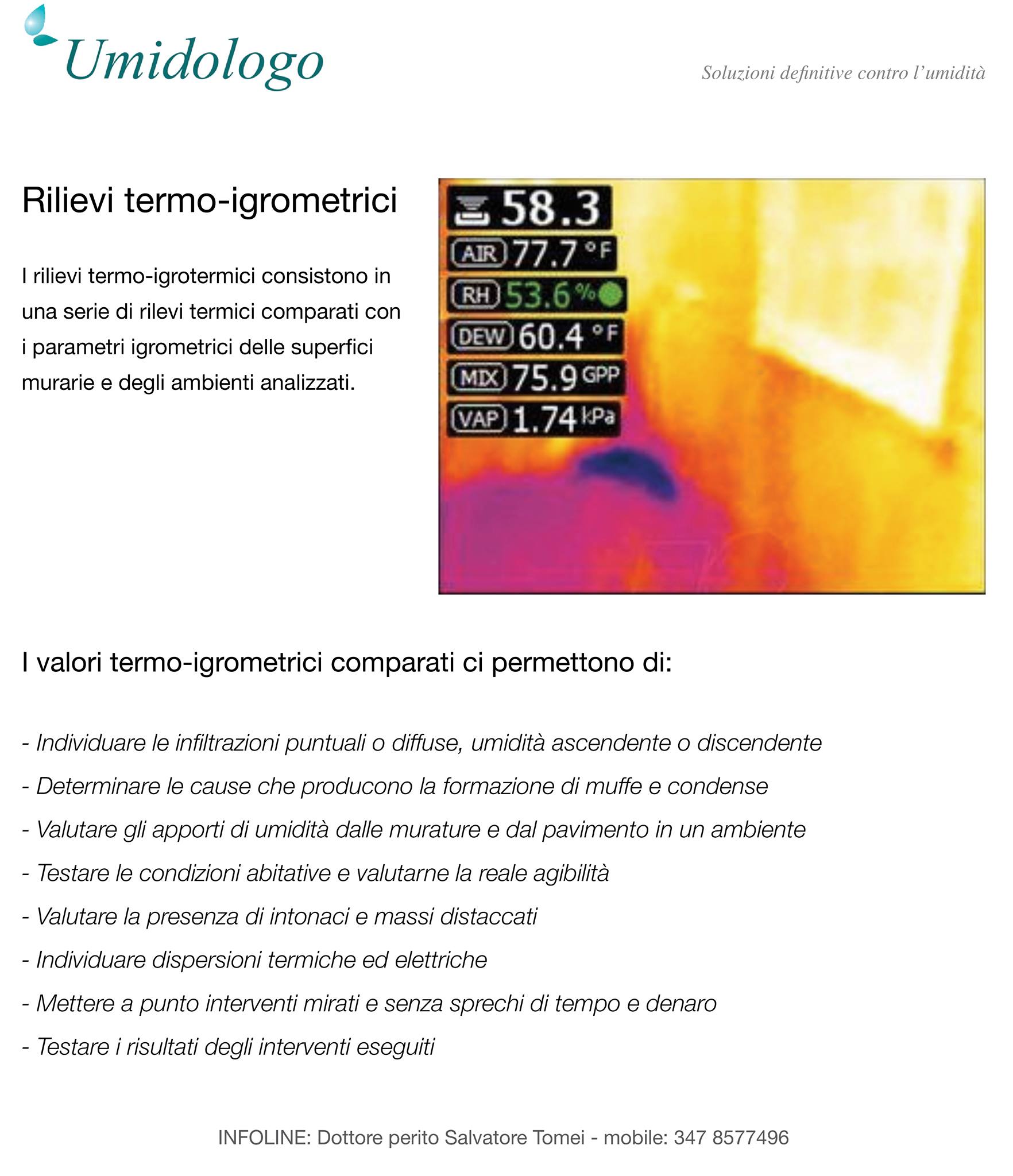 Umidologo

Soluzioni definitive contro l'umidità

Rilievi termo-igrometrici

I rilievi termo-igrotermici consistono in una serie di rilevi termici comparati con i parametri igrometrici delle superfici murarie e degli ambienti analizzati.

58.3
AIR 77.7 °F
RH 53.6 %
DEW 60.4 °F
MIX 75.9 GPP
VAP 1.74 kPa

I valori termo-igrometrici comparati ci permettono di:

- Individuare le infiltrazioni puntuali o diffuse, umidità ascendente o discendente

- Determinare le cause che producono la formazione di muffe e condense

- Valutare gli apporti di umidità dalle murature e dal pavimento in un ambiente

- Testare le condizioni abitative e valutarne la reale agibilità

- Valutare la presenza di intonaci e massi distaccati

- Individuare dispersioni termiche ed elettriche

- Mettere a punto interventi mirati e senza sprechi di tempo e denaro

- Testare i risultati degli interventi eseguiti

INFOLINE: Dottore perito Salvatore Tomei - mobile: 347 8577496